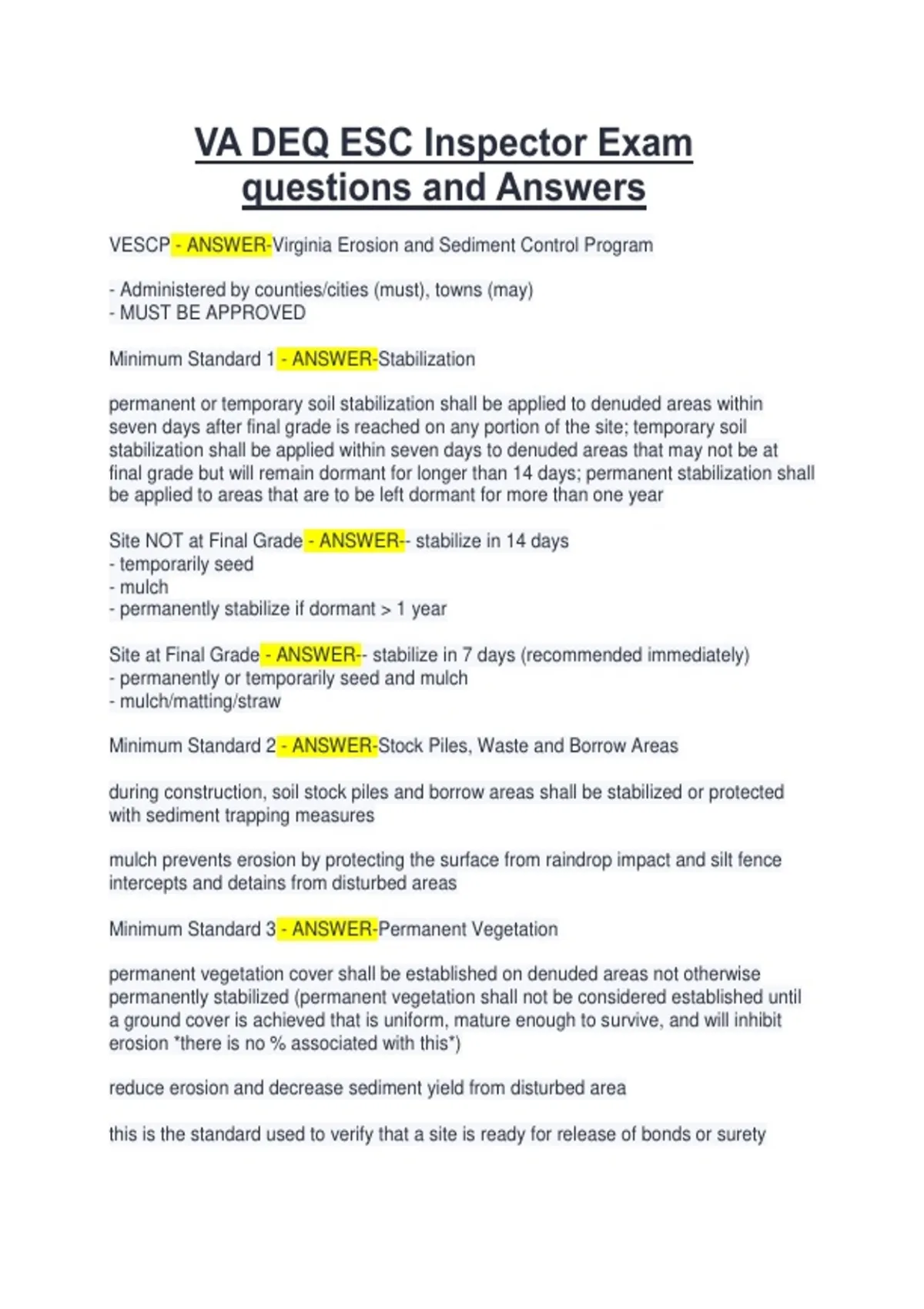 VA DEQ ESC Inspector Exam questions and Answers

VESCP - ANSWER-Virginia Erosion and Sediment Control Program

- Administered by counties/cities (must), towns (may)
- MUST BE APPROVED

Minimum Standard 1 - ANSWER-Stabilization

permanent or temporary soil stabilization shall be applied to denuded areas within seven days after final grade is reached on any portion of the site; temporary soil stabilization shall be applied within seven days to denuded areas that may not be at final grade but will remain dormant for longer than 14 days; permanent stabilization shall be applied to areas that are to be left dormant for more than one year

Site NOT at Final Grade - ANSWER-- stabilize in 14 days
- temporarily seed
- mulch
- permanently stabilize if dormant > 1 year

Site at Final Grade - ANSWER-- stabilize in 7 days (recommended immediately)
- permanently or temporarily seed and mulch
- mulch/matting/straw

Minimum Standard 2 - ANSWER-Stock Piles, Waste and Borrow Areas

during construction, soil stock piles and borrow areas shall be stabilized or protected with sediment trapping measures

mulch prevents erosion by protecting the surface from raindrop impact and silt fence intercepts and detains from disturbed areas

Minimum Standard 3 - ANSWER-Permanent Vegetation

permanent vegetation cover shall be established on denuded areas not otherwise permanently stabilized (permanent vegetation shall not be considered established until a ground cover is achieved that is uniform, mature enough to survive, and will inhibit erosion *there is no % associated with this*)

reduce erosion and decrease sediment yield from disturbed area

this is the standard used to verify that a site is ready for release of bonds or surety